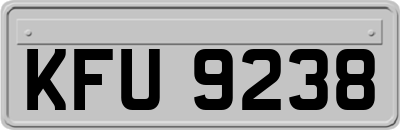 KFU 9238